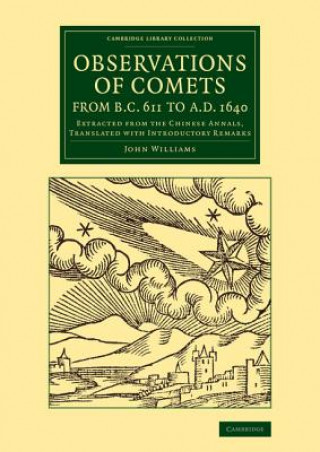 CAMBRIDGE LIBRARY COLLECTION

OBSERVATIONS OF COMETS FROM B.C. 611 TO A.D. 1640

EXTRACTED FROM THE CHINESE ANNALS, TRANSLATED WITH INTRODUCTORY REMARKS

JOHN WILLIAMS

CAMBRIDGE